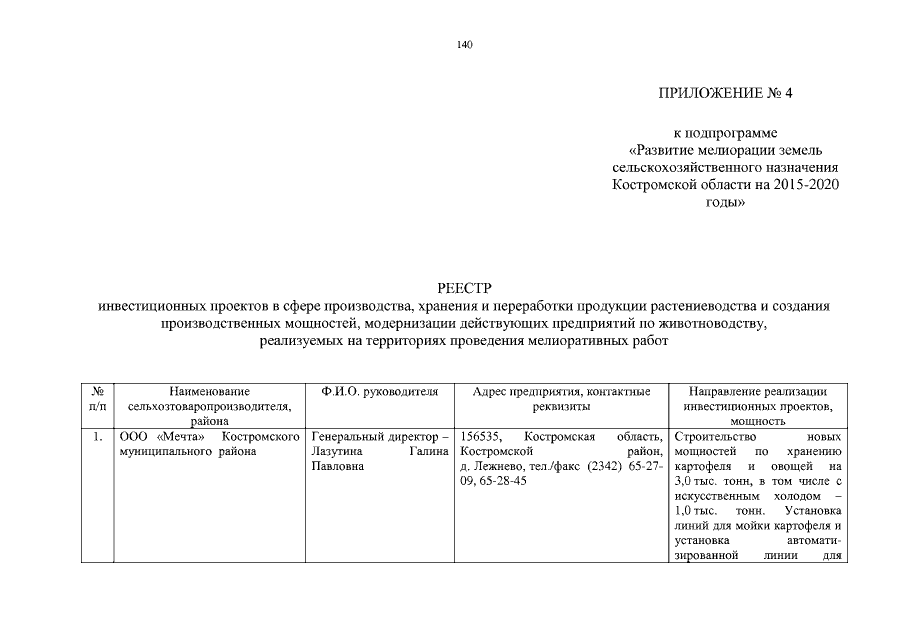 140

ПРИЛОЖЕНИЕ № 4

к подпрограмме «Развитие мелиорации земель сельскохозяйственного назначения Костромской области на 2015-2020 годы»

РЕЕСТР
инвестиционных проектов в сфере производства, хранения и переработки продукции растениеводства и создания производственных мощностей, модернизации действующих предприятий по животноводству, реализуемых на территориях проведения мелиоративных работ

| № п/п | Наименование сельхозтоваропроизводителя, района | Ф.И.О. руководителя | Адрес предприятия, контактные реквизиты | Направление реализации инвестиционных проектов, мощность |
|---|---|---|---|---|
| 1. | ООО «Мечта» Костромского муниципального района | Генеральный директор – Лазутина Галина Павловна | 156535, Костромская область, Костромской район, д. Лежнево, тел./факс (2342) 65-27-09, 65-28-45 | Строительство новых мощностей по хранению картофеля и овощей на 3,0 тыс. тонн, в том числе с искусственным холодом – 1,0 тыс. тонн. Установка линий для мойки картофеля и установка автоматизированной линии для |